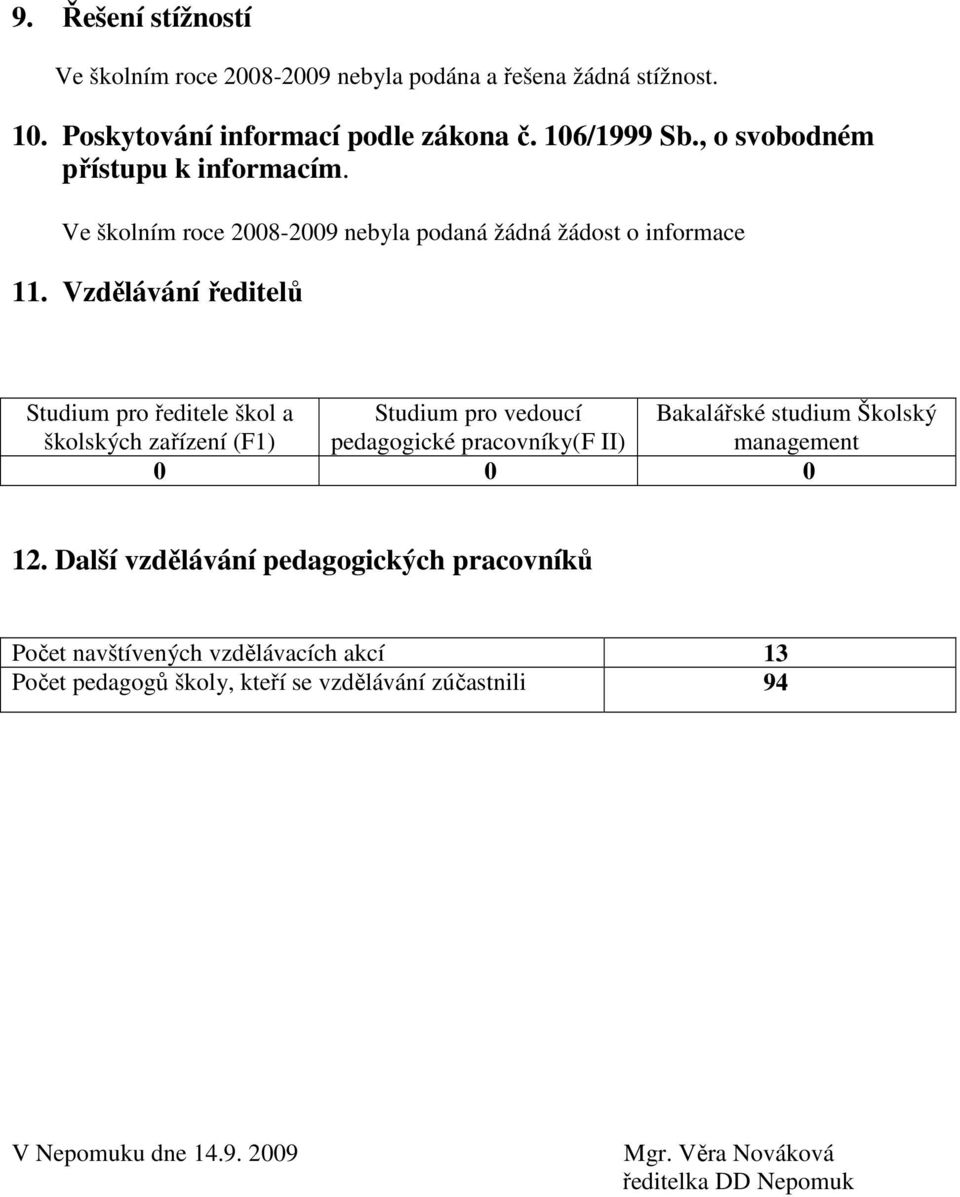 9. Řešení stížností

Ve školním roce 2008-2009 nebyla podána a řešena žádná stížnost.

10. Poskytování informací podle zákona č. 106/1999 Sb., o svobodném přístupu k informacím.

Ve školním roce 2008-2009 nebyla podaná žádná žádost o informace

11. Vzdělávání ředitelů

| Studium pro ředitele škol a školských zařízení (F1) | Studium pro vedoucí pedagogické pracovníky(F II) | Bakalářské studium Školský management |
|---|---|---|
| 0 | 0 | 0 |

12. Další vzdělávání pedagogických pracovníků

| Počet navštívených vzdělávacích akcí | 13 |
|---|---|
| Počet pedagogů školy, kteří se vzdělávání zúčastnili | 94 |

V Nepomuku dne 14.9. 2009

Mgr. Věra Nováková
ředitelka DD Nepomuk